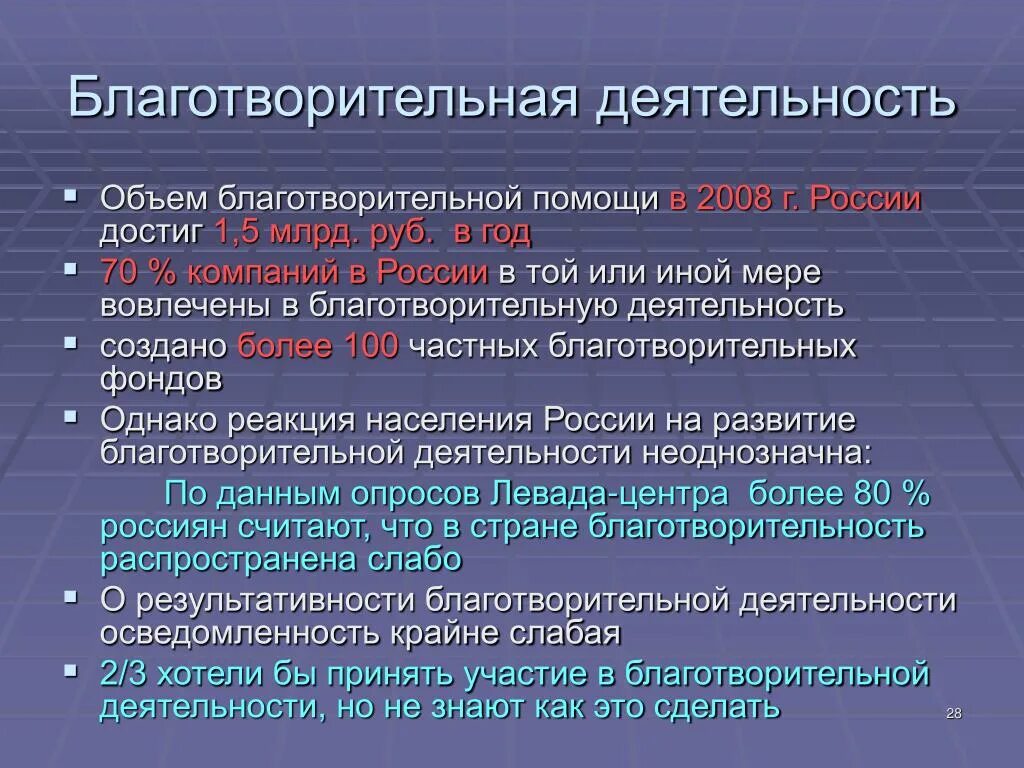 Благотворительная деятельность

▪ Объем благотворительной помощи в 2008 г. России достиг 1,5 млрд. руб. в год
▪ 70 % компаний в России в той или иной мере вовлечены в благотворительную деятельность
▪ создано более 100 частных благотворительных фондов
▪ Однако реакция населения России на развитие благотворительной деятельности неоднозначна:
По данным опросов Левада-центра более 80 % россиян считают, что в стране благотворительность распространена слабо
▪ О результативности благотворительной деятельности осведомленность крайне слабая
▪ 2/3 хотели бы принять участие в благотворительной деятельности, но не знают как это сделать

28